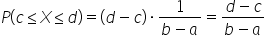 $P(c \leq X \leq d) = (d - c) \cdot \frac{1}{b - a} = \frac{d - c}{b - a}$